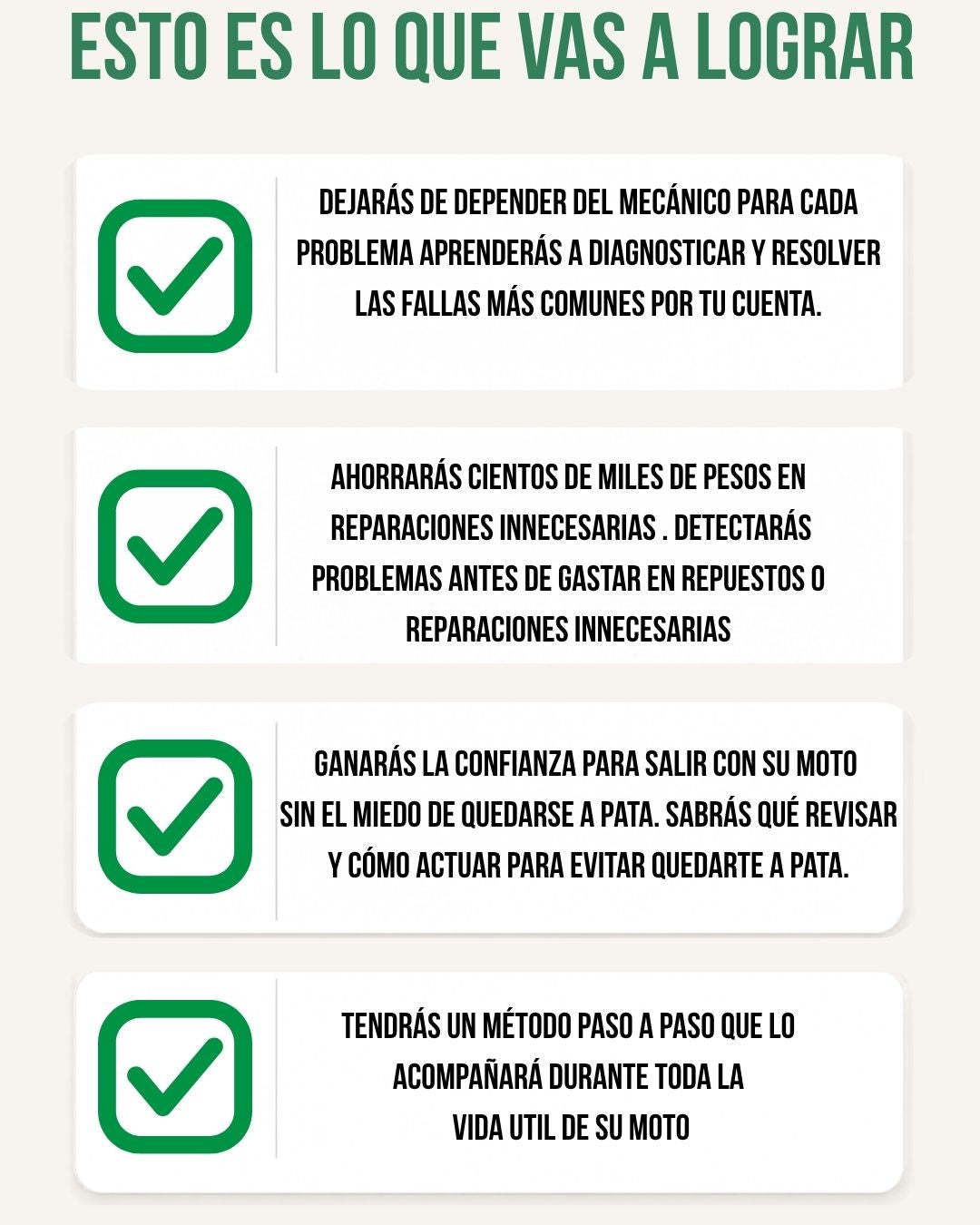 ESTO ES LO QUE VAS A LOGRAR

DEJARÁS DE DEPENDER DEL MECÁNICO PARA CADA PROBLEMA APRENDERÁS A DIAGNOSTICAR Y RESOLVER LAS FALLAS MÁS COMUNES POR TU CUENTA.

AHORRARÁS CIENTOS DE MILES DE PESOS EN REPARACIONES INNECESARIAS . DETECTARÁS PROBLEMAS ANTES DE GASTAR EN REPUESTOS O REPARACIONES INNECESARIAS

GANARÁS LA CONFIANZA PARA SALIR CON SU MOTO SIN EL MIEDO DE QUEDARSE A PATA. SABRÁS QUÉ REVISAR Y CÓMO ACTUAR PARA EVITAR QUEDARTE A PATA.

TENDRÁS UN MÉTODO PASO A PASO QUE LO ACOMPAÑARÁ DURANTE TODA LA VIDA UTIL DE SU MOTO